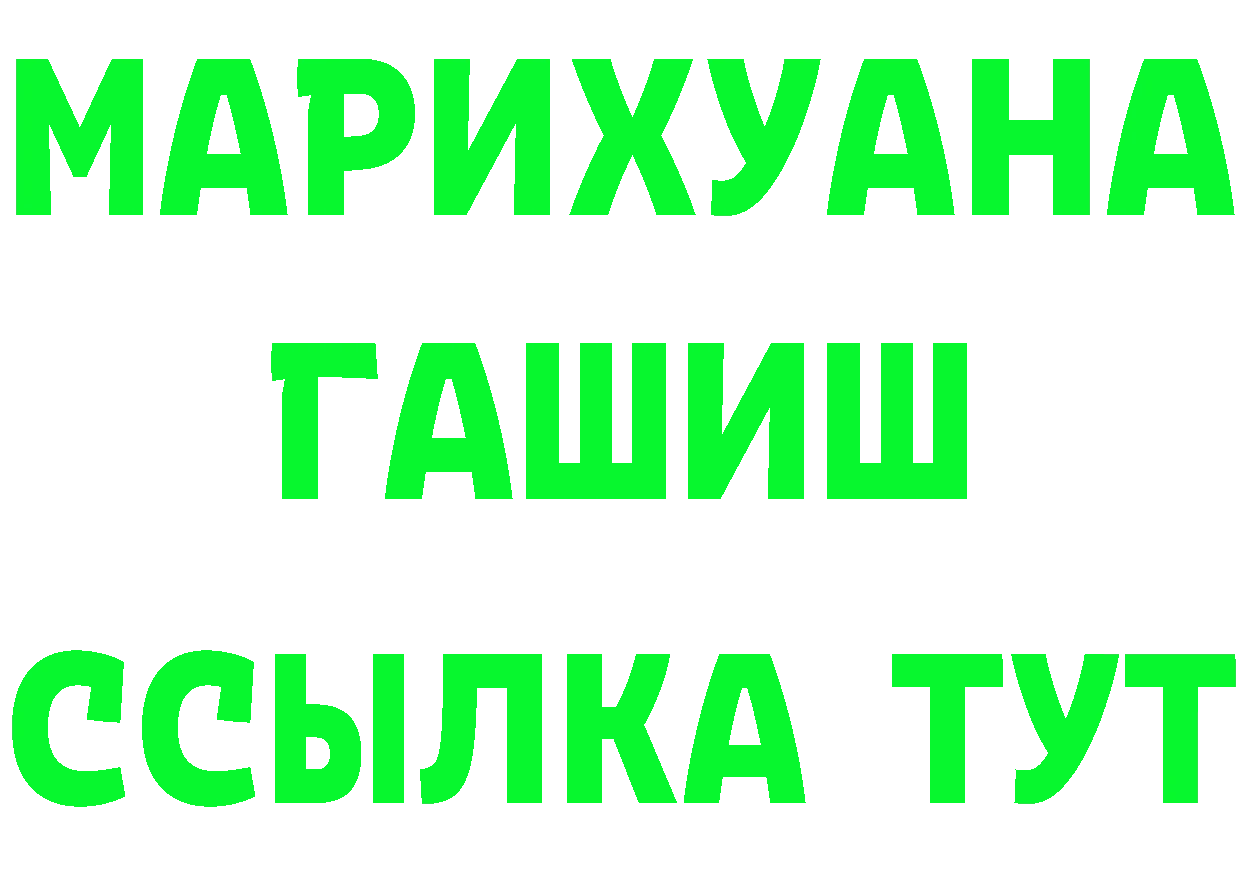 МАРИХУАНА
ГАШИШ
ССЫЛКА ТУТ